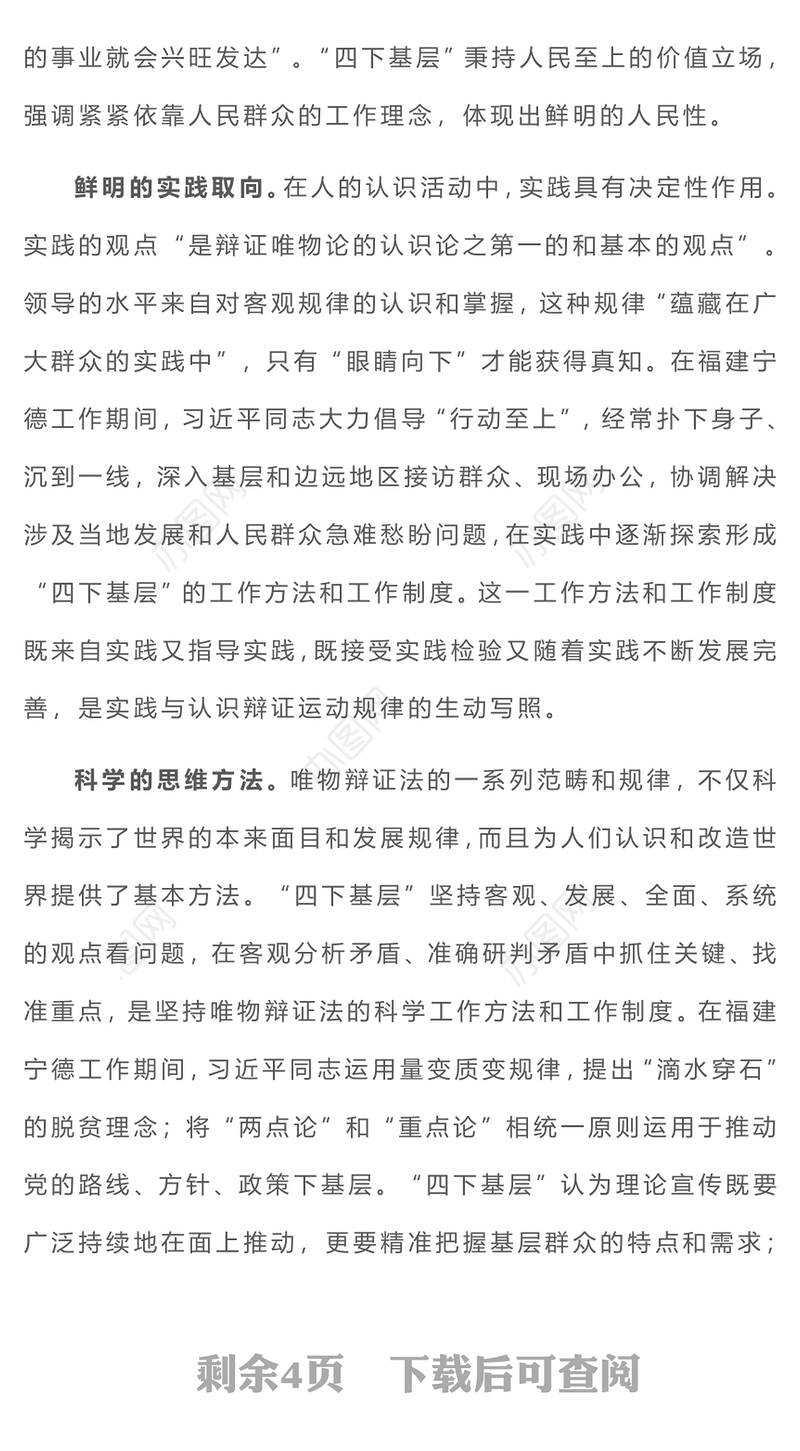 的事业就会兴旺发达”。“四下基层”秉持人民至上的价值立场，强调紧紧依靠人民群众的工作理念，体现出鲜明的人民性。

鲜明的实践取向。在人的认识活动中，实践具有决定性作用。实践的观点“是辩证唯物论的认识论之第一的和基本的观点”。领导的水平来自对客观规律的认识和掌握，这种规律“蕴藏在广大群众的实践中”，只有“眼睛向下”才能获得真知。在福建宁德工作期间，习近平同志大力倡导“行动至上”，经常扑下身子、沉到一线，深入基层和边远地区接访群众、现场办公，协调解决涉及当地发展和人民群众急难愁盼问题，在实践中逐渐探索形成“四下基层”的工作方法和工作制度。这一工作方法和工作制度既来自实践又指导实践，既接受实践检验又随着实践不断发展完善，是实践与认识辩证运动规律的生动写照。

科学的思维方法。唯物辩证法的一系列范畴和规律，不仅科学揭示了世界的本来面目和发展规律，而且为人们认识和改造世界提供了基本方法。“四下基层”坚持客观、发展、全面、系统的观点看问题，在客观分析矛盾、准确研判矛盾中抓住关键、找准重点，是坚持唯物辩证法的科学工作方法和工作制度。在福建宁德工作期间，习近平同志运用量变质变规律，提出“滴水穿石”的脱贫理念；将“两点论”和“重点论”相统一原则运用于推动党的路线、方针、政策下基层。“四下基层”认为理论宣传既要广泛持续地在面上推动，更要精准把握基层群众的特点和需求；

剩余4页 下载后可查阅